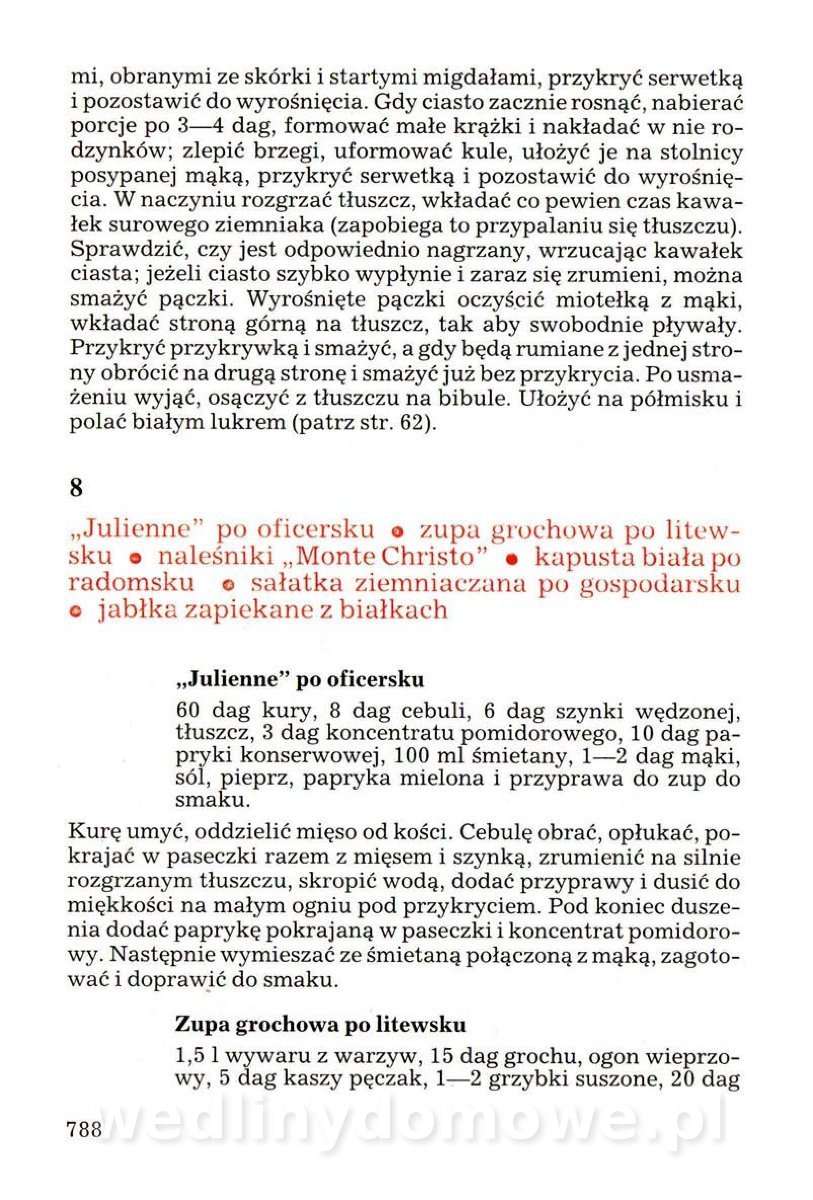 mi, obranymi ze skórki i startymi migdałami, przykryć serwetką i pozostawić do wyrośnięcia. Gdy ciasto zacznie rosnąć, nabierać porcje po 3—4 dag, formować małe krążki i nakładać w nie rodzynków; zlepić brzegi, uformować kule, ułożyć je na stolnicy posypanej mąką, przykryć serwetką i pozostawić do wyrośnięcia. W naczyniu rozgrzać tłuszcz, wkładać co pewien czas kawałek surowego ziemniaka (zapobiega to przypalaniu się tłuszczu). Sprawdzić, czy jest odpowiednio nagrzany, wrzucając kawałek ciasta; jeżeli ciasto szybko wypłynie i zaraz się zrumieni, można smażyć pączki. Wyrośnięte pączki oczyścić miotełką z mąki, wkładać stroną górną na tłuszcz, tak aby swobodnie pływały. Przykryć przykrywką i smażyć, a gdy będą rumiane z jednej strony obrócić na drugą stronę i smażyć już bez przykrycia. Po usmażeniu wyjąć, osączyć z tłuszczu na bibule. Ułożyć na półmisku i polać białym lukrem (patrz str. 62).

8

„Julienne" po oficersku • zupa grochowa po litewsku • naleśniki „Monte Christo" • kapusta biała po radomsku • sałatka ziemniaczana po gospodarsku • jabłka zapiekane z białkach

„Julienne" po oficersku

60 dag kury, 8 dag cebuli, 6 dag szynki wędzonej, tłuszcz, 3 dag koncentratu pomidorowego, 10 dag papryki konserwowej, 100 ml śmietany, 1—2 dag mąki, sól, pieprz, papryka mielona i przyprawa do zup do smaku.

Kurę umyć, oddzielić mięso od kości. Cebulę obrać, opłukać, pokrajać w paseczki razem z mięsem i szynką, zrumienić na silnie rozgrzanym tłuszczu, skropić wodą, dodać przyprawy i dusić do miękkości na małym ogniu pod przykryciem. Pod koniec duszenia dodać paprykę pokrajaną w paseczki i koncentrat pomidorowy. Następnie wymieszać ze śmietaną połączoną z mąką, zagotować i doprawić do smaku.

Zupa grochowa po litewsku

1,5 l wywaru z warzyw, 15 dag grochu, ogon wieprzowy, 5 dag kaszy pęczak, 1—2 grzybki suszone, 20 dag

788

wedlinydomowe.pl